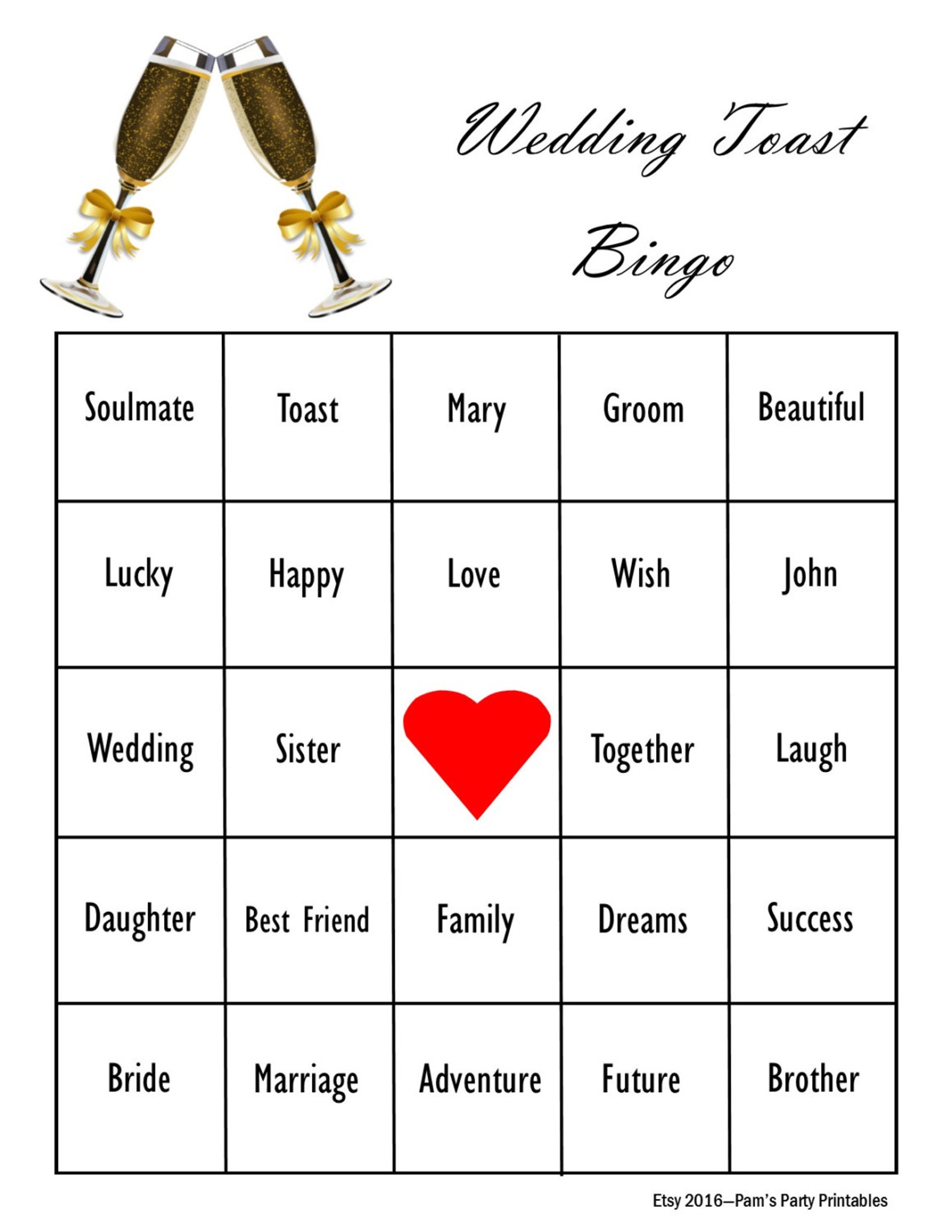 Wedding Toast
Bingo

| Soulmate | Toast | Mary | Groom | Beautiful |
|---|---|---|---|---|
| Lucky | Happy | Love | Wish | John |
| Wedding | Sister | | Together | Laugh |
| Daughter | Best Friend | Family | Dreams | Success |
| Bride | Marriage | Adventure | Future | Brother |

Etsy 2016—Pam's Party Printables